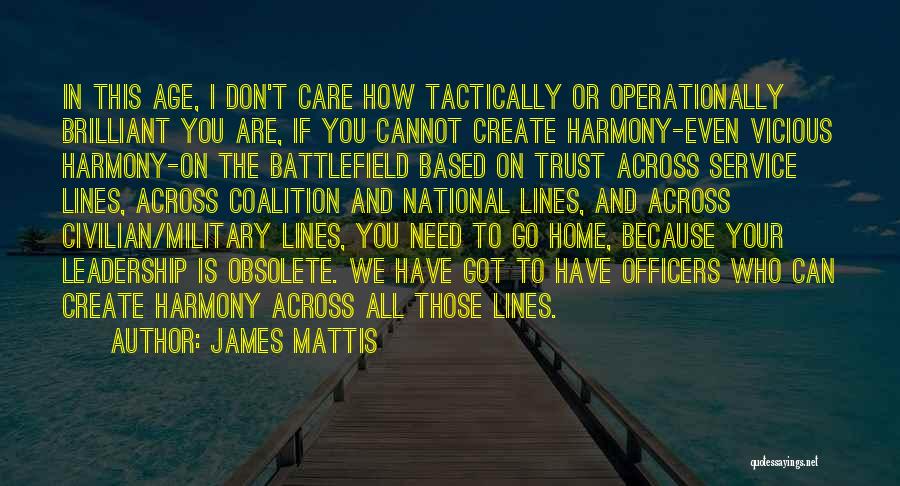 IN THIS AGE, I DON'T CARE HOW TACTICALLY OR OPERATIONALLY BRILLIANT YOU ARE, IF YOU CANNOT CREATE HARMONY-EVEN VICIOUS HARMONY-ON THE BATTLEFIELD BASED ON TRUST ACROSS SERVICE LINES, ACROSS COALITION AND NATIONAL LINES, AND ACROSS CIVILIAN/MILITARY LINES, YOU NEED TO GO HOME, BECAUSE YOUR LEADERSHIP IS OBSOLETE. WE HAVE GOT TO HAVE OFFICERS WHO CAN CREATE HARMONY ACROSS ALL THOSE LINES.

AUTHOR: JAMES MATTIS

quotessayings.net